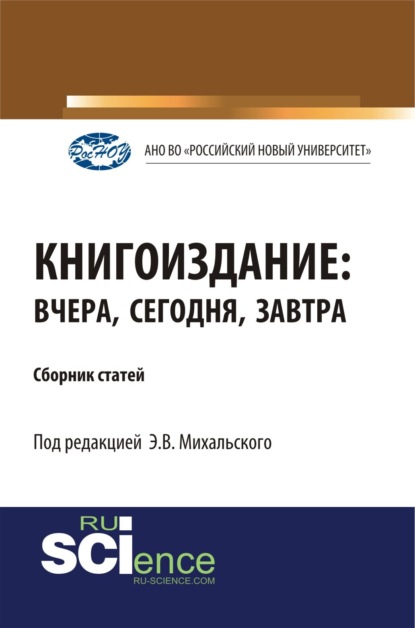 РосНОУ

АНО ВО «РОССИЙСКИЙ НОВЫЙ УНИВЕРСИТЕТ»

КНИГОИЗДАНИЕ: ВЧЕРА, СЕГОДНЯ, ЗАВТРА

Сборник статей

Под редакцией Э.В. Михальского

RU SCIence
RU-SCIENCE.COM